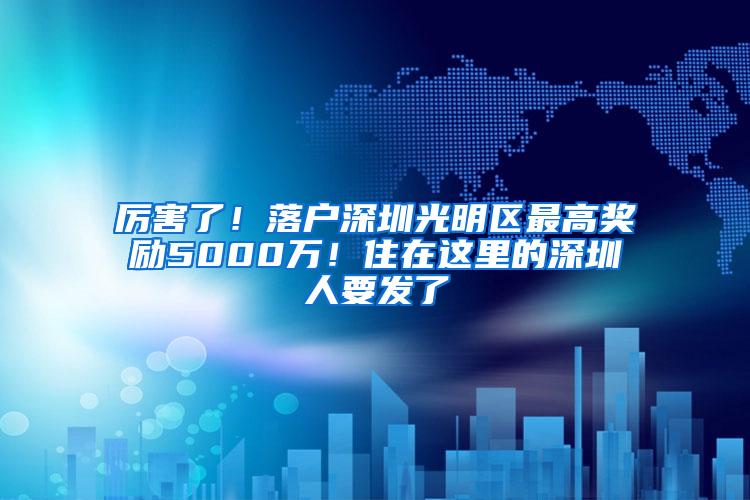 厉害了！落户深圳光明区最高奖励5000万！住在这里的深圳人要发了